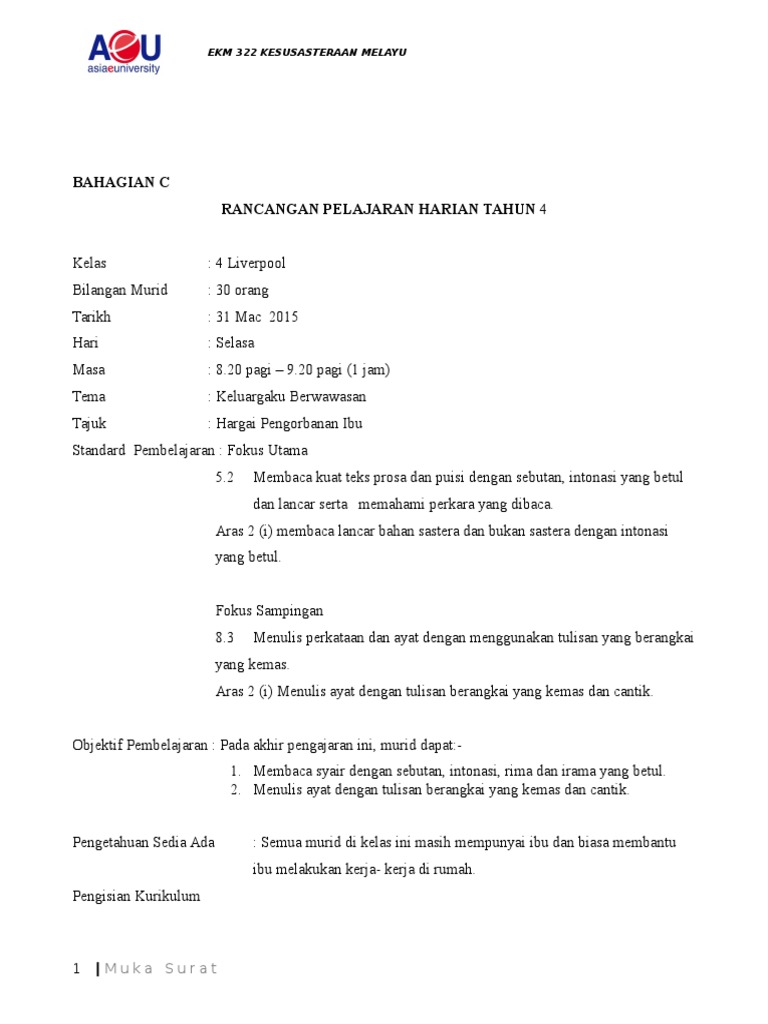 AeU asiaeuniversity

EKM 322 KESUSASTERAAN MELAYU

BAHAGIAN C

RANCANGAN PELAJARAN HARIAN TAHUN 4

Kelas : 4 Liverpool
Bilangan Murid : 30 orang
Tarikh : 31 Mac 2015
Hari : Selasa
Masa : 8.20 pagi – 9.20 pagi (1 jam)
Tema : Keluargaku Berwawasan
Tajuk : Hargai Pengorbanan Ibu
Standard Pembelajaran : Fokus Utama

5.2 Membaca kuat teks prosa dan puisi dengan sebutan, intonasi yang betul dan lancar serta memahami perkara yang dibaca.

Aras 2 (i) membaca lancar bahan sastera dan bukan sastera dengan intonasi yang betul.

Fokus Sampingan

8.3 Menulis perkataan dan ayat dengan menggunakan tulisan yang berangkai yang kemas.

Aras 2 (i) Menulis ayat dengan tulisan berangkai yang kemas dan cantik.

Objektif Pembelajaran : Pada akhir pengajaran ini, murid dapat:-

1. Membaca syair dengan sebutan, intonasi, rima dan irama yang betul.
2. Menulis ayat dengan tulisan berangkai yang kemas dan cantik.

Pengetahuan Sedia Ada : Semua murid di kelas ini masih mempunyai ibu dan biasa membantu ibu melakukan kerja- kerja di rumah.

Pengisian Kurikulum

1 | Muka Surat